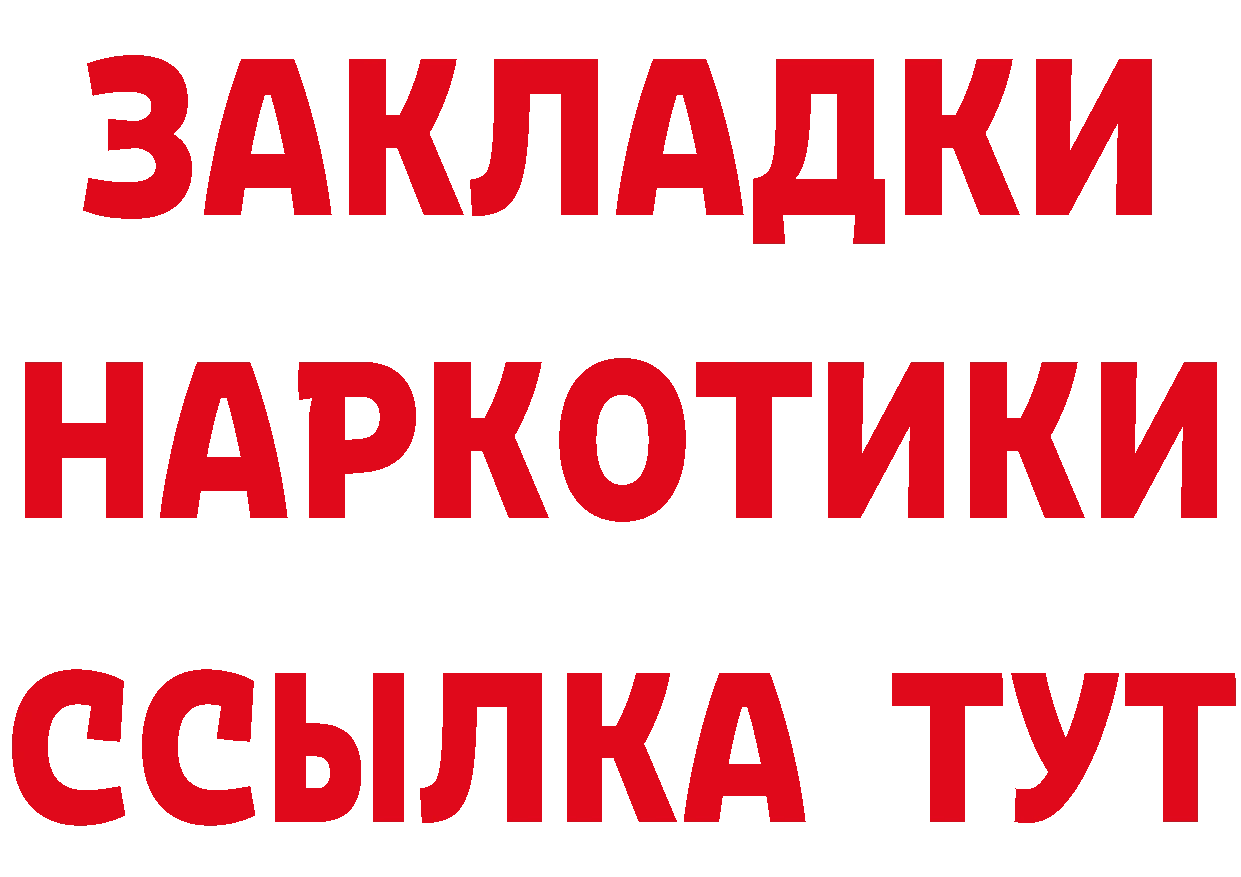 ЗАКЛАДКИ НАРКОТИКИ ССЫЛКА ТУТ